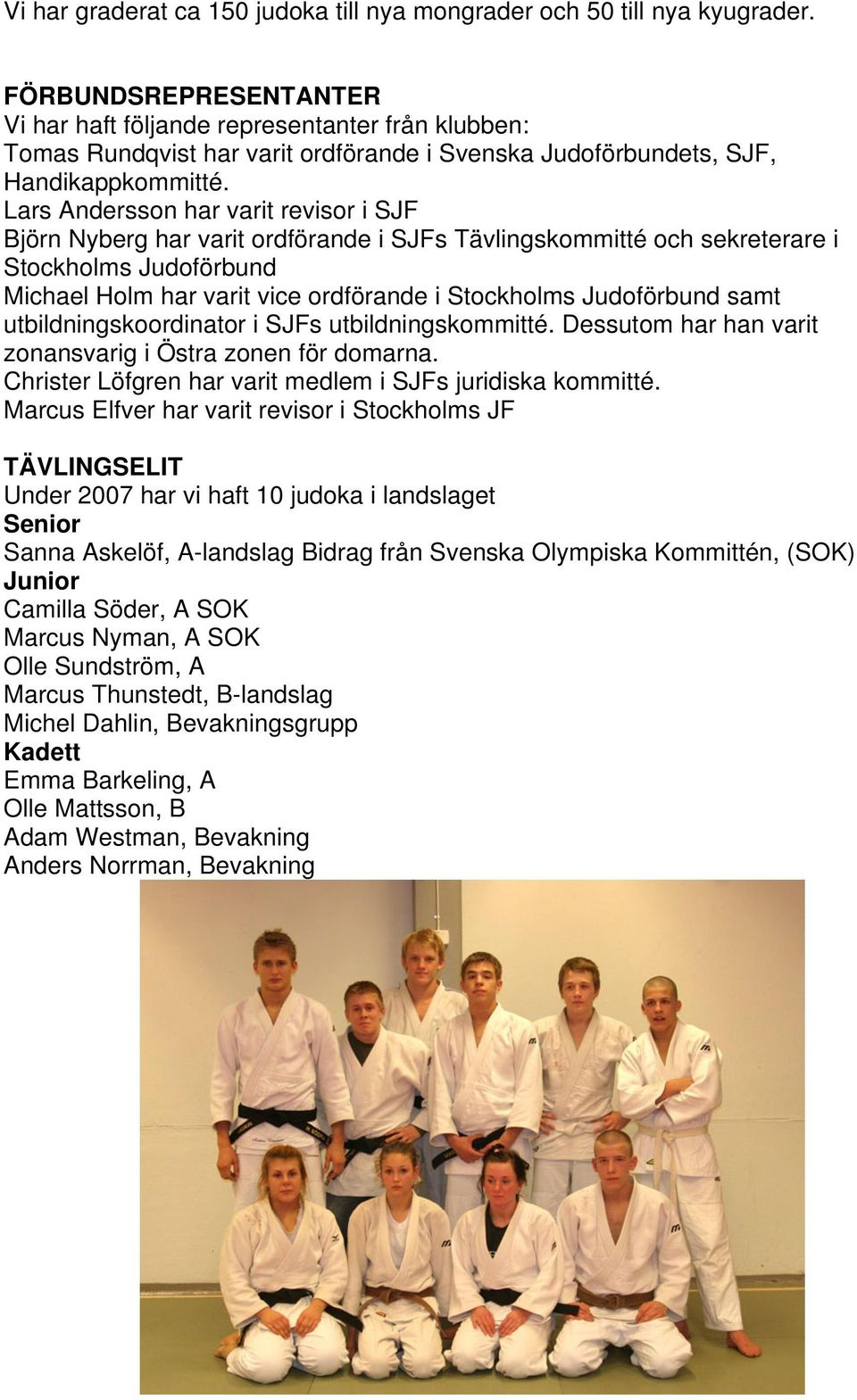 Vi har graderat ca 150 judoka till nya mongrader och 50 till nya kyugrader.

FÖRBUNDSREPRESENTANTER
Vi har haft följande representanter från klubben:
Tomas Rundqvist har varit ordförande i Svenska Judoförbundets, SJF, Handikappkommitté.
Lars Andersson har varit revisor i SJF
Björn Nyberg har varit ordförande i SJFs Tävlingskommitté och sekreterare i Stockholms Judoförbund
Michael Holm har varit vice ordförande i Stockholms Judoförbund samt utbildningskoordinator i SJFs utbildningskommitté. Dessutom har han varit zonansvarig i Östra zonen för domarna.
Christer Löfgren har varit medlem i SJFs juridiska kommitté.
Marcus Elfver har varit revisor i Stockholms JF

TÄVLINGSELIT
Under 2007 har vi haft 10 judoka i landslaget
Senior
Sanna Askelöf, A-landslag Bidrag från Svenska Olympiska Kommittén, (SOK)
Junior
Camilla Söder, A SOK
Marcus Nyman, A SOK
Olle Sundström, A
Marcus Thunstedt, B-landslag
Michel Dahlin, Bevakningsgrupp
Kadett
Emma Barkeling, A
Olle Mattsson, B
Adam Westman, Bevakning
Anders Norrman, Bevakning